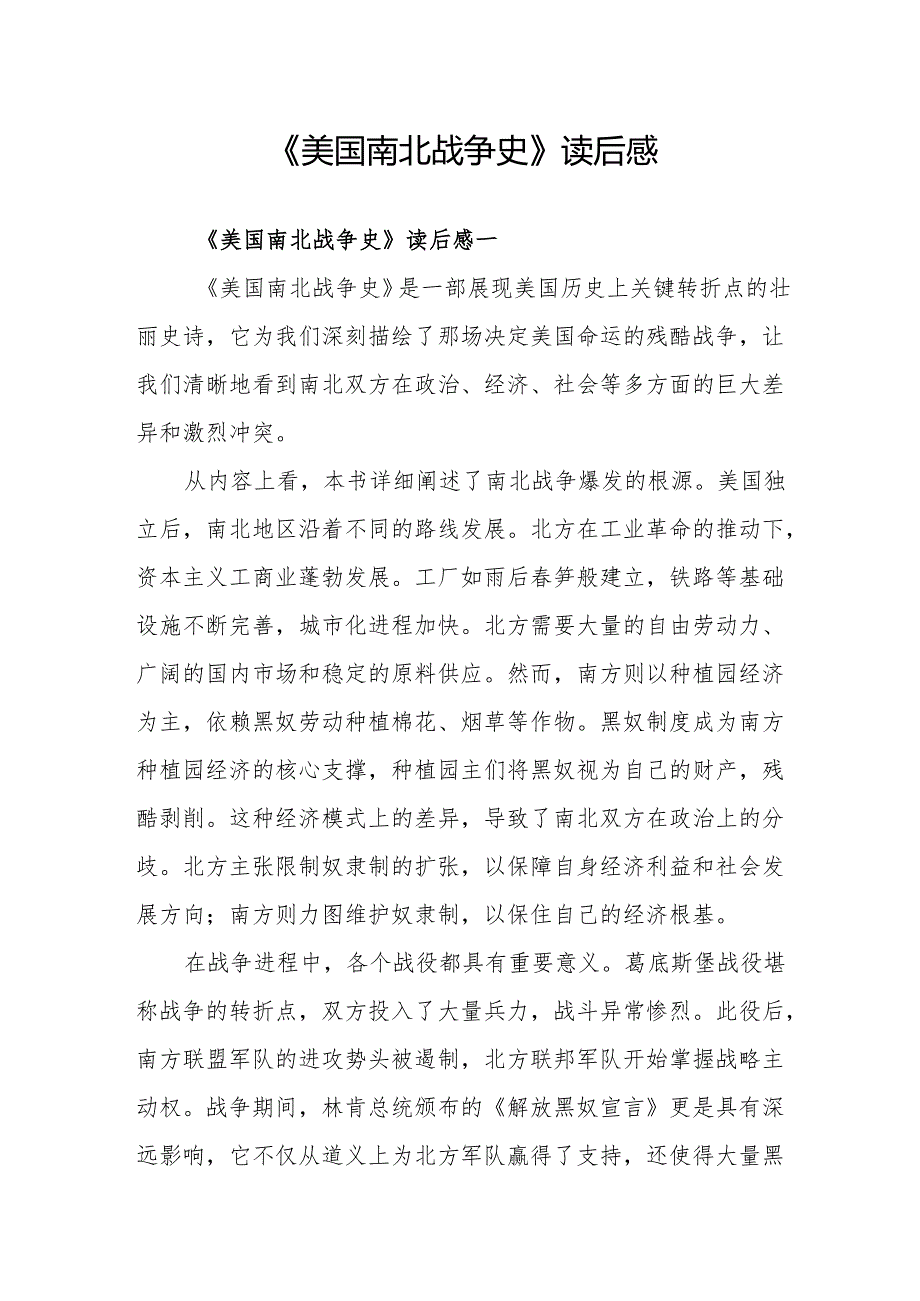 《美国南北战争史》读后感

《美国南北战争史》读后感一

《美国南北战争史》是一部展现美国历史上关键转折点的壮丽史诗，它为我们深刻描绘了那场决定美国命运的残酷战争，让我们清晰地看到南北双方在政治、经济、社会等多方面的巨大差异和激烈冲突。

从内容上看，本书详细阐述了南北战争爆发的根源。美国独立后，南北地区沿着不同的路线发展。北方在工业革命的推动下，资本主义工商业蓬勃发展。工厂如雨后春笋般建立，铁路等基础设施不断完善，城市化进程加快。北方需要大量的自由劳动力、广阔的国内市场和稳定的原料供应。然而，南方则以种植园经济为主，依赖黑奴劳动种植棉花、烟草等作物。黑奴制度成为南方种植园经济的核心支撑，种植园主们将黑奴视为自己的财产，残酷剥削。这种经济模式上的差异，导致了南北双方在政治上的分歧。北方主张限制奴隶制的扩张，以保障自身经济利益和社会发展方向；南方则力图维护奴隶制，以保住自己的经济根基。

在战争进程中，各个战役都具有重要意义。葛底斯堡战役堪称战争的转折点，双方投入了大量兵力，战斗异常惨烈。此役后，南方联盟军队的进攻势头被遏制，北方联邦军队开始掌握战略主动权。战争期间，林肯总统颁布的《解放黑奴宣言》更是具有深远影响，它不仅从道义上为北方军队赢得了支持，还使得大量黑